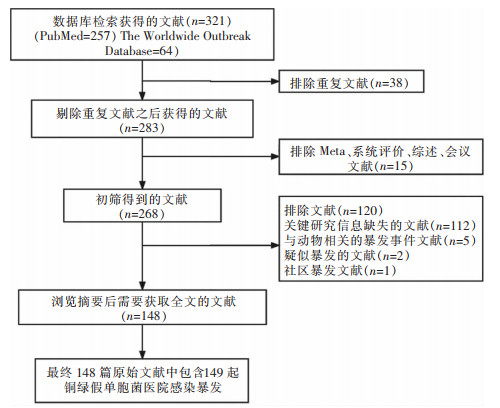 数据库检索获得的文献($n$=321)
(PubMed=257) The Worldwide Outbreak Database=64)

排除重复文献($n$=38)

剔除重复文献之后获得的文献
($n$=283)

排除 Meta、系统评价、综述、会议文献($n$=15)

初筛得到的文献
($n$=268)

排除文献($n$=120)
关键研究信息缺失的文献($n$=112)
与动物相关的暴发事件文献($n$=5)
疑似暴发的文献($n$=2)
社区暴发文献($n$=1)

浏览摘要后需要获取全文的文献
($n$=148)

最终 148 篇原始文献中包含149 起铜绿假单胞菌医院感染暴发